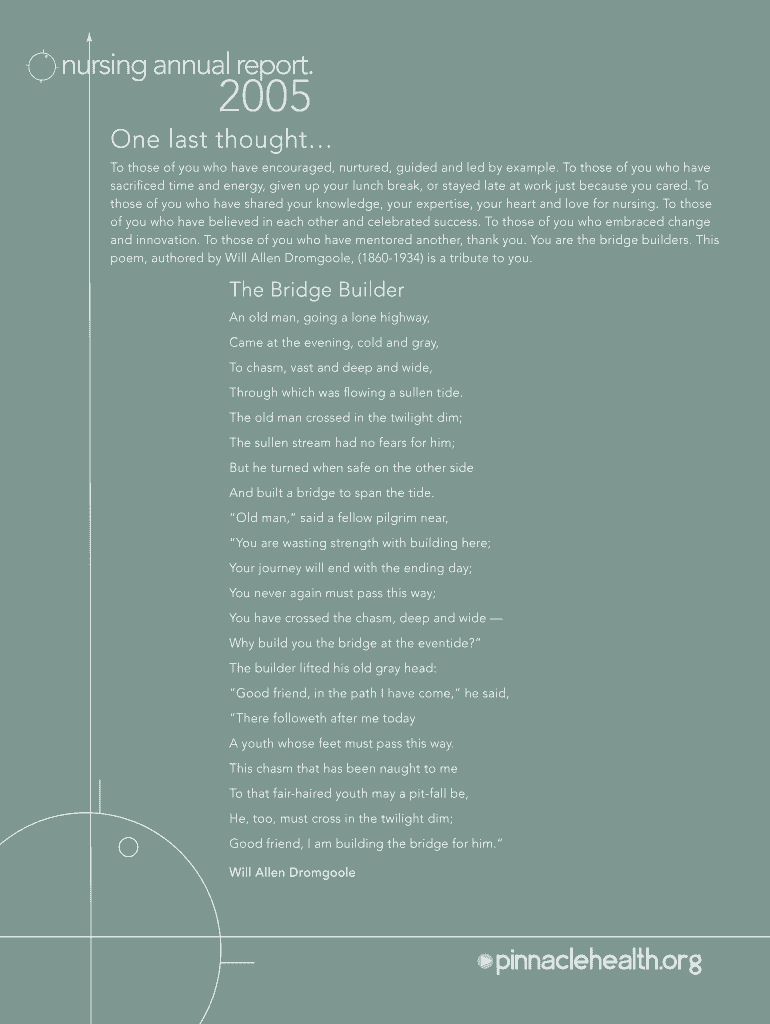 nursing annual report.
2005

One last thought…

To those of you who have encouraged, nurtured, guided and led by example. To those of you who have sacrificed time and energy, given up your lunch break, or stayed late at work just because you cared. To those of you who have shared your knowledge, your expertise, your heart and love for nursing. To those of you who have believed in each other and celebrated success. To those of you who embraced change and innovation. To those of you who have mentored another, thank you. You are the bridge builders. This poem, authored by Will Allen Dromgoole, (1860-1934) is a tribute to you.

The Bridge Builder

An old man, going a lone highway,
Came at the evening, cold and gray,
To chasm, vast and deep and wide,
Through which was flowing a sullen tide.
The old man crossed in the twilight dim;
The sullen stream had no fears for him;
But he turned when safe on the other side
And built a bridge to span the tide.
"Old man," said a fellow pilgrim near,
"You are wasting strength with building here;
Your journey will end with the ending day;
You never again must pass this way;
You have crossed the chasm, deep and wide —
Why build you the bridge at the eventide?"
The builder lifted his old gray head:
"Good friend, in the path I have come," he said,
"There followeth after me today
A youth whose feet must pass this way.
This chasm that has been naught to me
To that fair-haired youth may a pit-fall be,
He, too, must cross in the twilight dim;
Good friend, I am building the bridge for him."

Will Allen Dromgoole

pinnaclehealth.org